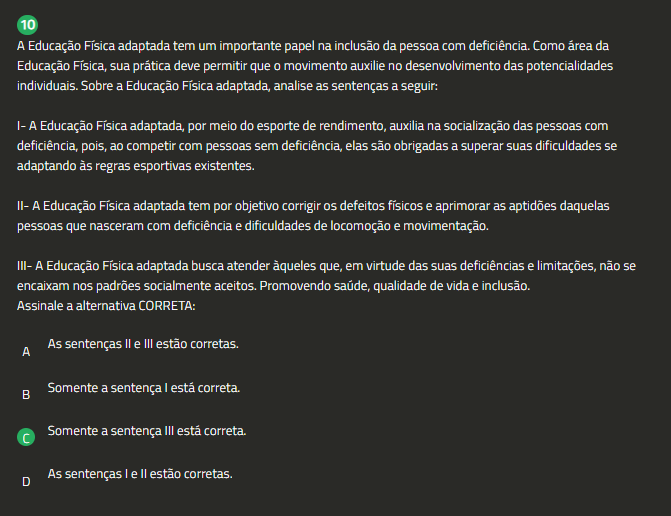 10

A Educação Física adaptada tem um importante papel na inclusão da pessoa com deficiência. Como área da Educação Física, sua prática deve permitir que o movimento auxilie no desenvolvimento das potencialidades individuais. Sobre a Educação Física adaptada, analise as sentenças a seguir:

I- A Educação Física adaptada, por meio do esporte de rendimento, auxilia na socialização das pessoas com deficiência, pois, ao competir com pessoas sem deficiência, elas são obrigadas a superar suas dificuldades se adaptando às regras esportivas existentes.

II- A Educação Física adaptada tem por objetivo corrigir os defeitos físicos e aprimorar as aptidões daquelas pessoas que nasceram com deficiência e dificuldades de locomoção e movimentação.

III- A Educação Física adaptada busca atender àqueles que, em virtude das suas deficiências e limitações, não se encaixam nos padrões socialmente aceitos. Promovendo saúde, qualidade de vida e inclusão.
Assinale a alternativa CORRETA:

A As sentenças II e III estão corretas.

B Somente a sentença I está correta.

C Somente a sentença III está correta.

D As sentenças I e II estão corretas.